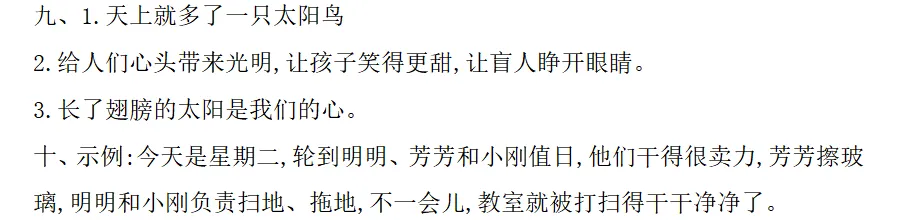 九、1.天上就多了一只太阳鸟

2.给人们心头带来光明,让孩子笑得更甜,让盲人睁开眼睛。

3.长了翅膀的太阳是我们的心。

十、示例:今天是星期二,轮到明明、芳芳和小刚值日,他们干得很卖力,芳芳擦玻璃,明明和小刚负责扫地、拖地,不一会儿,教室就被打扫得干干净净了。